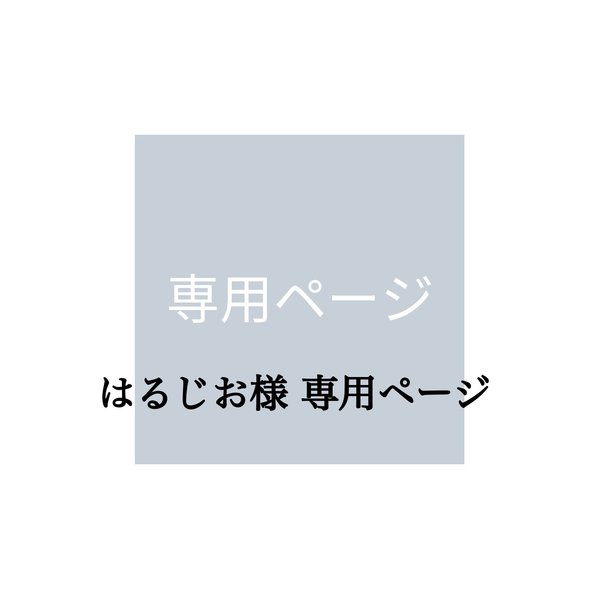 専用ページ

はるじお様 専用ページ